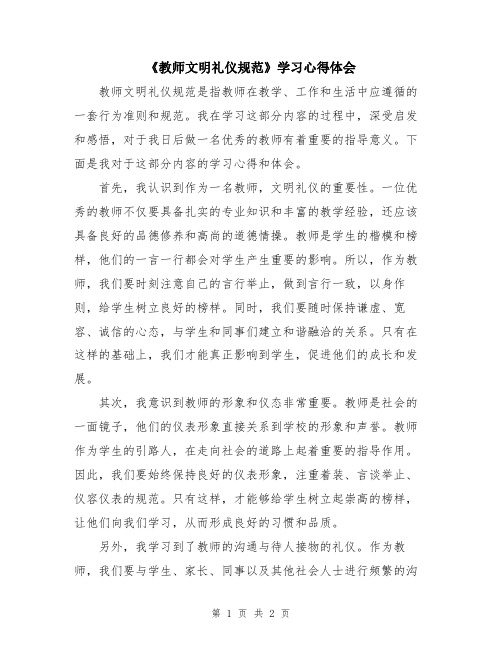 《教师文明礼仪规范》学习心得体会

教师文明礼仪规范是指教师在教学、工作和生活中应遵循的一套行为准则和规范。我在学习这部分内容的过程中，深受启发和感悟，对于我日后做一名优秀的教师有着重要的指导意义。下面是我对于这部分内容的学习心得和体会。

首先，我认识到作为一名教师，文明礼仪的重要性。一位优秀的教师不仅要具备扎实的专业知识和丰富的教学经验，还应该具备良好的品德修养和高尚的道德情操。教师是学生的楷模和榜样，他们的一言一行都会对学生产生重要的影响。所以，作为教师，我们要时刻注意自己的言行举止，做到言行一致，以身作则，给学生树立良好的榜样。同时，我们要随时保持谦虚、宽容、诚信的心态，与学生和同事们建立和谐融洽的关系。只有在这样的基础上，我们才能真正影响到学生，促进他们的成长和发展。

其次，我意识到教师的形象和仪态非常重要。教师是社会的一面镜子，他们的仪表形象直接关系到学校的形象和声誉。教师作为学生的引路人，在走向社会的道路上起着重要的指导作用。因此，我们要始终保持良好的仪表形象，注重着装、言谈举止、仪容仪表的规范。只有这样，才能够给学生树立起崇高的榜样，让他们向我们学习，从而形成良好的习惯和品质。

另外，我学习到了教师的沟通与待人接物的礼仪。作为教师，我们要与学生、家长、同事以及其他社会人士进行频繁的沟

第 1 页 共 2 页